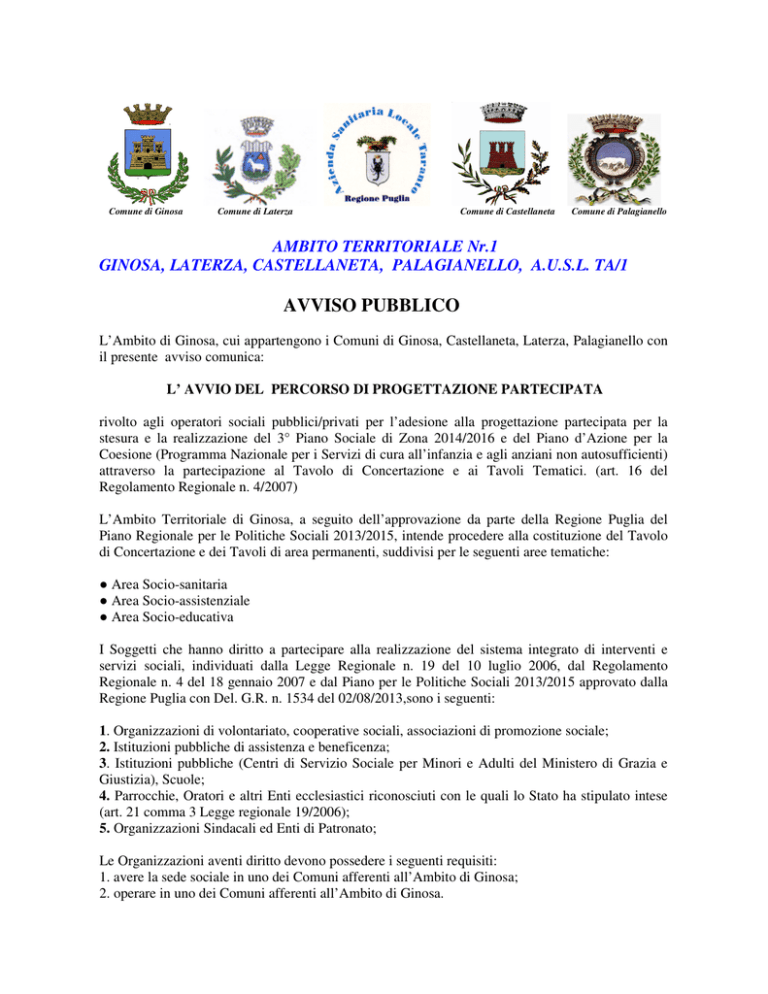 Comune di Ginosa

Comune di Laterza

Azienda Sanitaria Locale Taranto
Regione Puglia

Comune di Castellaneta

Comune di Palagianello

AMBITO TERRITORIALE Nr.1
GINOSA, LATERZA, CASTELLANETA, PALAGIANELLO, A.U.S.L. TA/1

AVVISO PUBBLICO

L'Ambito di Ginosa, cui appartengono i Comuni di Ginosa, Castellaneta, Laterza, Palagianello con il presente avviso comunica:

L' AVVIO DEL PERCORSO DI PROGETTAZIONE PARTECIPATA

rivolto agli operatori sociali pubblici/privati per l'adesione alla progettazione partecipata per la stesura e la realizzazione del 3° Piano Sociale di Zona 2014/2016 e del Piano d'Azione per la Coesione (Programma Nazionale per i Servizi di cura all'infanzia e agli anziani non autosufficienti) attraverso la partecipazione al Tavolo di Concertazione e ai Tavoli Tematici. (art. 16 del Regolamento Regionale n. 4/2007)

L'Ambito Territoriale di Ginosa, a seguito dell'approvazione da parte della Regione Puglia del Piano Regionale per le Politiche Sociali 2013/2015, intende procedere alla costituzione del Tavolo di Concertazione e dei Tavoli di area permanenti, suddivisi per le seguenti aree tematiche:

● Area Socio-sanitaria
● Area Socio-assistenziale
● Area Socio-educativa

I Soggetti che hanno diritto a partecipare alla realizzazione del sistema integrato di interventi e servizi sociali, individuati dalla Legge Regionale n. 19 del 10 luglio 2006, dal Regolamento Regionale n. 4 del 18 gennaio 2007 e dal Piano per le Politiche Sociali 2013/2015 approvato dalla Regione Puglia con Del. G.R. n. 1534 del 02/08/2013,sono i seguenti:

1. Organizzazioni di volontariato, cooperative sociali, associazioni di promozione sociale;
2. Istituzioni pubbliche di assistenza e beneficenza;
3. Istituzioni pubbliche (Centri di Servizio Sociale per Minori e Adulti del Ministero di Grazia e Giustizia), Scuole;
4. Parrocchie, Oratori e altri Enti ecclesiastici riconosciuti con le quali lo Stato ha stipulato intese (art. 21 comma 3 Legge regionale 19/2006);
5. Organizzazioni Sindacali ed Enti di Patronato;

Le Organizzazioni aventi diritto devono possedere i seguenti requisiti:
1. avere la sede sociale in uno dei Comuni afferenti all'Ambito di Ginosa;
2. operare in uno dei Comuni afferenti all'Ambito di Ginosa.